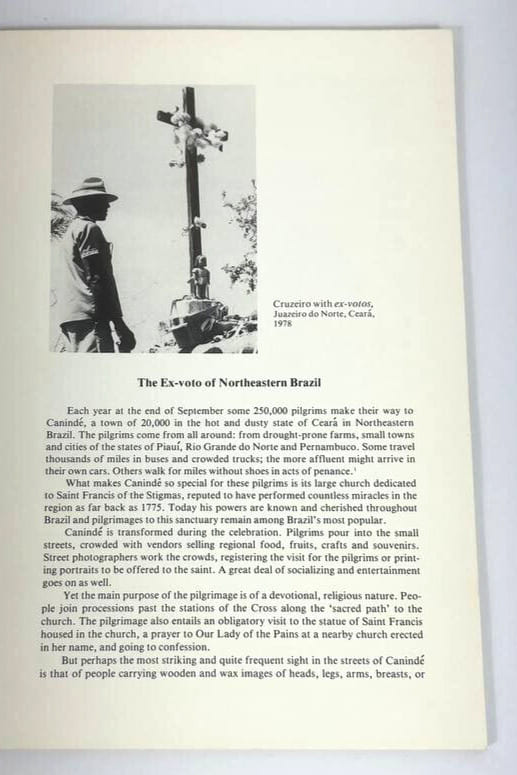 Cruzeiro with ex-votos, Juazeiro do Norte, Ceará, 1978

The Ex-voto of Northeastern Brazil

Each year at the end of September some 250,000 pilgrims make their way to Canindé, a town of 20,000 in the hot and dusty state of Ceará in Northeastern Brazil. The pilgrims come from all around: from drought-prone farms, small towns and cities of the states of Piauí, Rio Grande do Norte and Pernambuco. Some travel thousands of miles in buses and crowded trucks; the more affluent might arrive in their own cars. Others walk for miles without shoes in acts of penance.$^{1}$

What makes Canindé so special for these pilgrims is its large church dedicated to Saint Francis of the Stigmas, reputed to have performed countless miracles in the region as far back as 1775. Today his powers are known and cherished throughout Brazil and pilgrimages to this sanctuary remain among Brazil's most popular.

Canindé is transformed during the celebration. Pilgrims pour into the small streets, crowded with vendors selling regional food, fruits, crafts and souvenirs. Street photographers work the crowds, registering the visit for the pilgrims or printing portraits to be offered to the saint. A great deal of socializing and entertainment goes on as well.

Yet the main purpose of the pilgrimage is of a devotional, religious nature. People join processions past the stations of the Cross along the 'sacred path' to the church. The pilgrimage also entails an obligatory visit to the statue of Saint Francis housed in the church, a prayer to Our Lady of the Pains at a nearby church erected in her name, and going to confession.

But perhaps the most striking and quite frequent sight in the streets of Canindé is that of people carrying wooden and wax images of heads, legs, arms, breasts, or